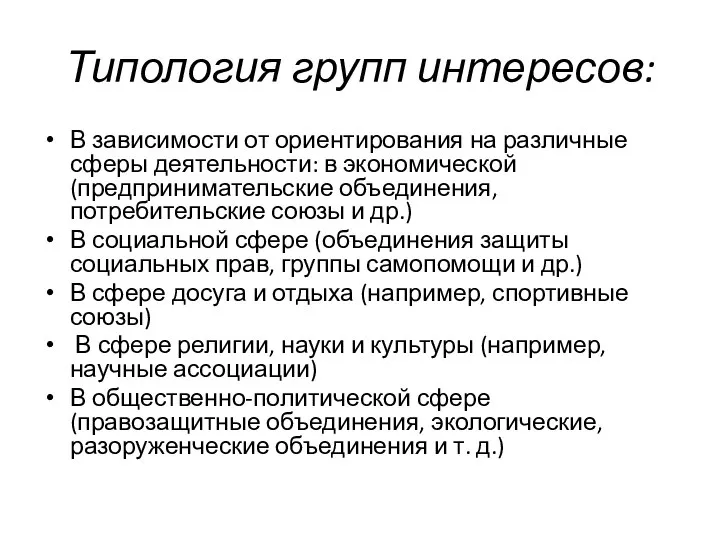 Типология групп интересов:

• В зависимости от ориентирования на различные сферы деятельности: в экономической (предпринимательские объединения, потребительские союзы и др.)
• В социальной сфере (объединения защиты социальных прав, группы самопомощи и др.)
• В сфере досуга и отдыха (например, спортивные союзы)
• В сфере религии, науки и культуры (например, научные ассоциации)
• В общественно-политической сфере (правозащитные объединения, экологические, разоруженческие объединения и т. д.)